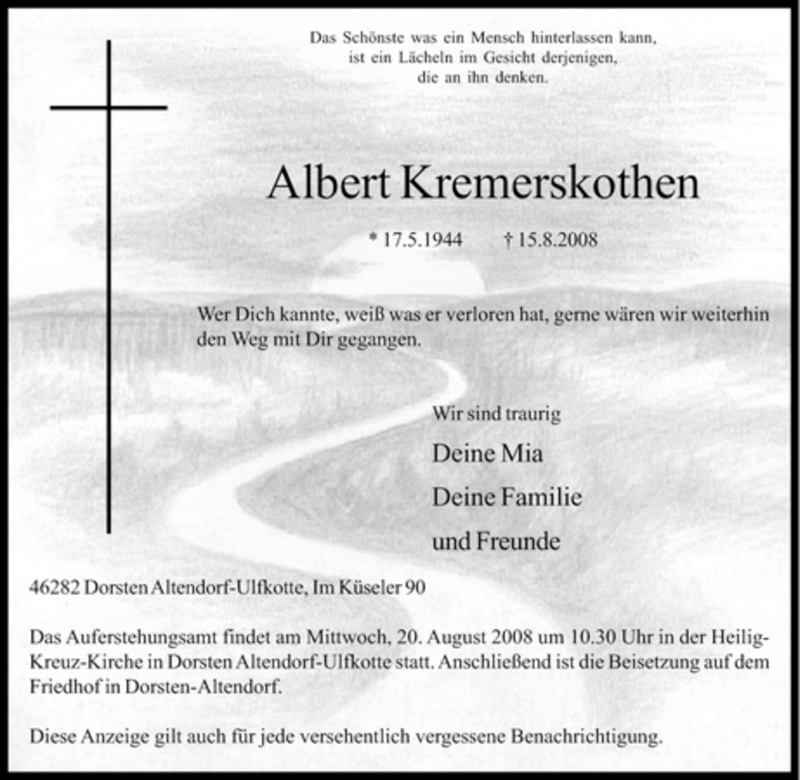 Das Schönste was ein Mensch hinterlassen kann, ist ein Lächeln im Gesicht derjenigen, die an ihn denken.

Albert Kremerskothen

* 17.5.1944 † 15.8.2008

Wer Dich kannte, weiß was er verloren hat, gerne wären wir weiterhin den Weg mit Dir gegangen.

Wir sind traurig

Deine Mia

Deine Familie

und Freunde

46282 Dorsten Altendorf-Ulfkotte, Im Küseler 90

Das Auferstehungsamt findet am Mittwoch, 20. August 2008 um 10.30 Uhr in der Heilig-Kreuz-Kirche in Dorsten Altendorf-Ulfkotte statt. Anschließend ist die Beisetzung auf dem Friedhof in Dorsten-Altendorf.

Diese Anzeige gilt auch für jede versehentlich vergessene Benachrichtigung.